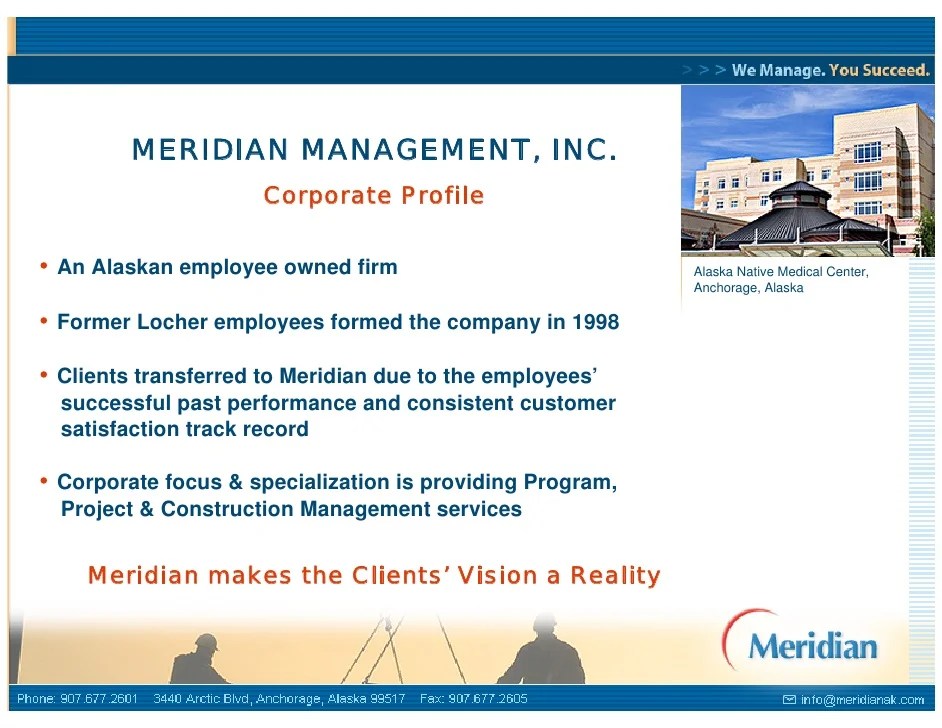 > > > We Manage. You Succeed.

MERIDIAN MANAGEMENT, INC.

Corporate Profile

• An Alaskan employee owned firm

• Former Locher employees formed the company in 1998

• Clients transferred to Meridian due to the employees' successful past performance and consistent customer satisfaction track record

• Corporate focus & specialization is providing Program, Project & Construction Management services

Meridian makes the Clients' Vision a Reality

Alaska Native Medical Center, Anchorage, Alaska

Meridian

Phone: 907.677.2601 3440 Arctic Blvd, Anchorage, Alaska 99517 Fax: 907.677.2605

info@meridianak.com